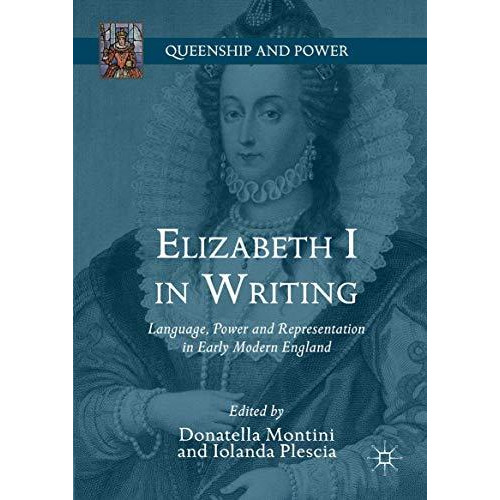 QUEENSHIP AND POWER

ELIZABETH I IN WRITING

Language, Power and Representation in Early Modern England

Edited by
Donatella Montini and Iolanda Plescia